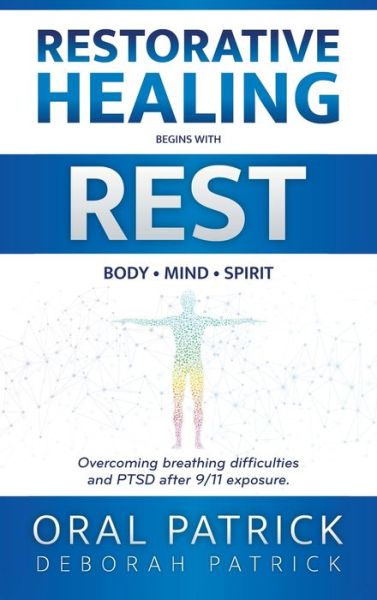 RESTORATIVE HEALING

BEGINS WITH

REST

BODY • MIND • SPIRIT

Overcoming breathing difficulties and PTSD after 9/11 exposure.

ORAL PATRICK
DEBORAH PATRICK